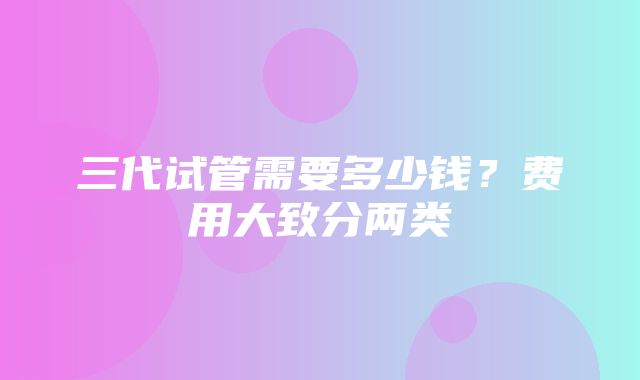 三代试管需要多少钱？费用大致分两类